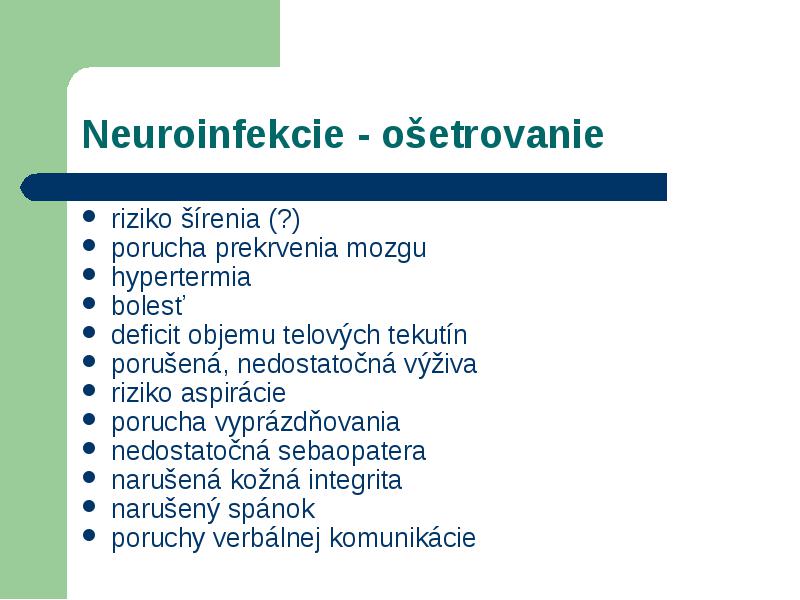 Neuroinfekcie - ošetrovanie

- riziko šírenia (?)
- porucha prekrvenia mozgu
- hypertermia
- bolesť
- deficit objemu telových tekutín
- porušená, nedostatočná výživa
- riziko aspirácie
- porucha vyprázdňovania
- nedostatočná sebaopatera
- narušená kožná integrita
- narušený spánok
- poruchy verbálnej komunikácie